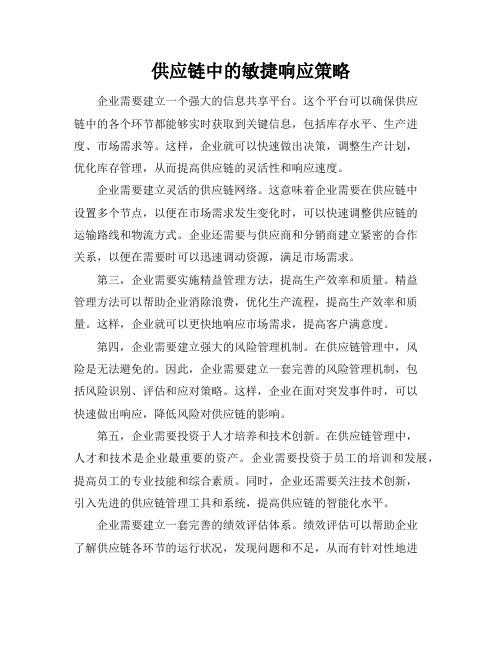 供应链中的敏捷响应策略

企业需要建立一个强大的信息共享平台。这个平台可以确保供应链中的各个环节都能够实时获取到关键信息，包括库存水平、生产进度、市场需求等。这样，企业就可以快速做出决策，调整生产计划，优化库存管理，从而提高供应链的灵活性和响应速度。

企业需要建立灵活的供应链网络。这意味着企业需要在供应链中设置多个节点，以便在市场需求发生变化时，可以快速调整供应链的运输路线和物流方式。企业还需要与供应商和分销商建立紧密的合作关系，以便在需要时可以迅速调动资源，满足市场需求。

第三，企业需要实施精益管理方法，提高生产效率和质量。精益管理方法可以帮助企业消除浪费，优化生产流程，提高生产效率和质量。这样，企业就可以更快地响应市场需求，提高客户满意度。

第四，企业需要建立强大的风险管理机制。在供应链管理中，风险是无法避免的。因此，企业需要建立一套完善的风险管理机制，包括风险识别、评估和应对策略。这样，企业在面对突发事件时，可以快速做出响应，降低风险对供应链的影响。

第五，企业需要投资于人才培养和技术创新。在供应链管理中，人才和技术是企业最重要的资产。企业需要投资于员工的培训和发展，提高员工的专业技能和综合素质。同时，企业还需要关注技术创新，引入先进的供应链管理工具和系统，提高供应链的智能化水平。

企业需要建立一套完善的绩效评估体系。绩效评估可以帮助企业了解供应链各环节的运行状况，发现问题和不足，从而有针对性地进